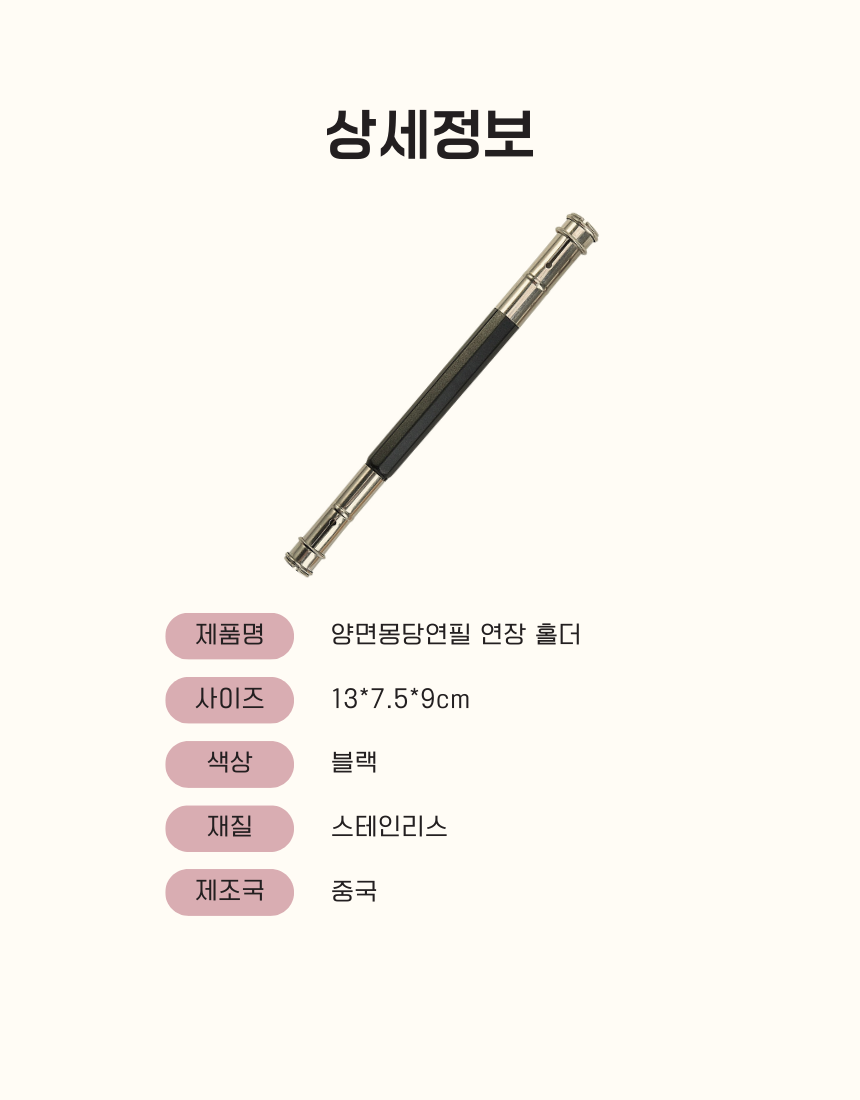 상세정보

제품명
양면몽당연필 연장 홀더

사이즈
13*7.5*9cm

색상
블랙

재질
스테인리스

제조국
중국